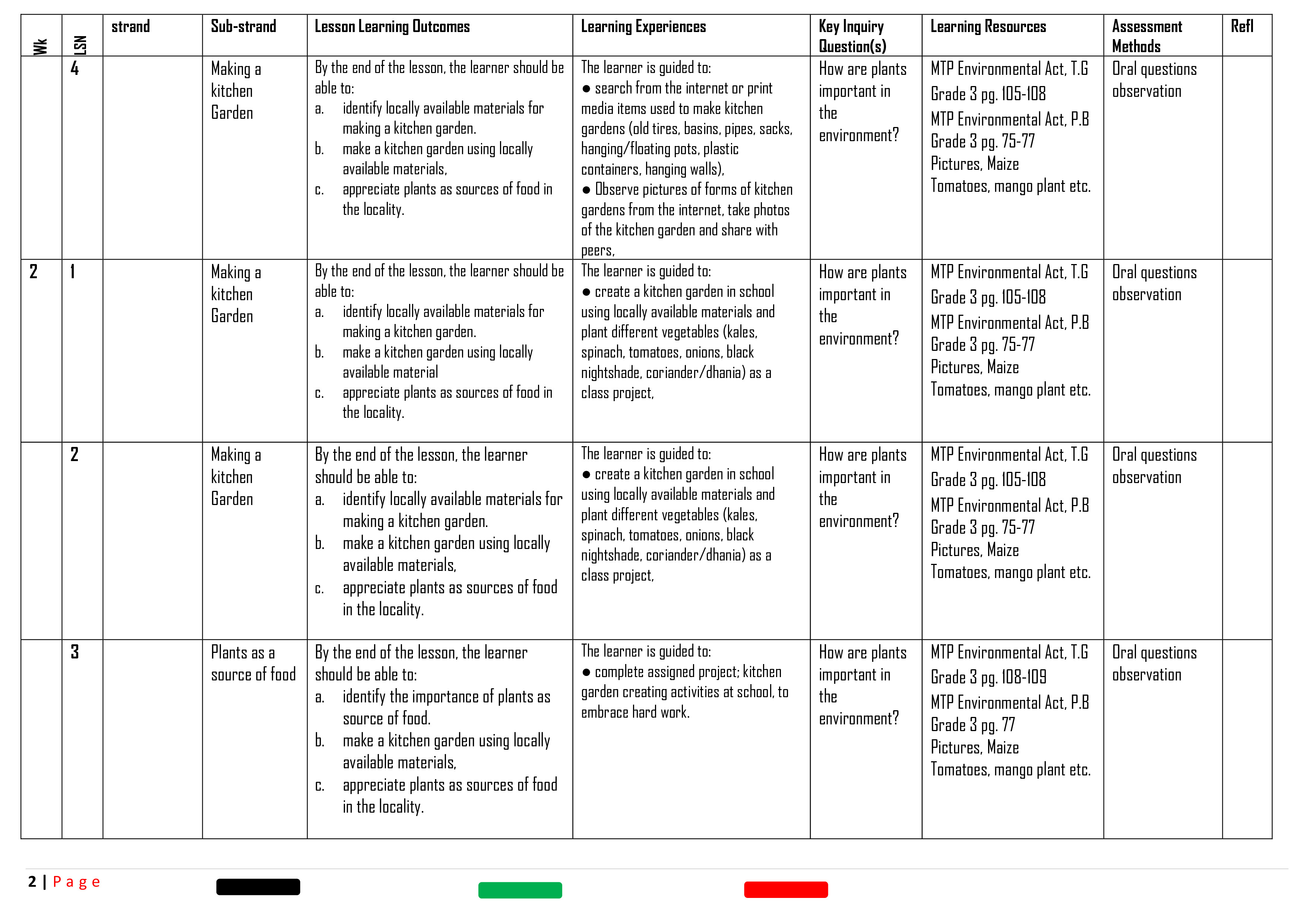 | Wk | LSN | strand | Sub-strand | Lesson Learning Outcomes | Learning Experiences | Key Inquiry Question(s) | Learning Resources | Assessment Methods | Refl |
|---|---|---|---|---|---|---|---|---|---|
| | 4 | | Making a kitchen Garden | By the end of the lesson, the learner should be able to: a. identify locally available materials for making a kitchen garden. b. make a kitchen garden using locally available materials, c. appreciate plants as sources of food in the locality. | The learner is guided to: ● search from the internet or print media items used to make kitchen gardens (old tires, basins, pipes, sacks, hanging/floating pots, plastic containers, hanging walls), ● Observe pictures of forms of kitchen gardens from the internet, take photos of the kitchen garden and share with peers, | How are plants important in the environment? | MTP Environmental Act, T.G Grade 3 pg. 105-108 MTP Environmental Act, P.B Grade 3 pg. 75-77 Pictures, Maize Tomatoes, mango plant etc. | Oral questions observation | |
| 2 | 1 | | Making a kitchen Garden | By the end of the lesson, the learner should be able to: a. identify locally available materials for making a kitchen garden. b. make a kitchen garden using locally available material c. appreciate plants as sources of food in the locality. | The learner is guided to: ● create a kitchen garden in school using locally available materials and plant different vegetables (kales, spinach, tomatoes, onions, black nightshade, coriander/dhania) as a class project, | How are plants important in the environment? | MTP Environmental Act, T.G Grade 3 pg. 105-108 MTP Environmental Act, P.B Grade 3 pg. 75-77 Pictures, Maize Tomatoes, mango plant etc. | Oral questions observation | |
| | 2 | | Making a kitchen Garden | By the end of the lesson, the learner should be able to: a. identify locally available materials for making a kitchen garden. b. make a kitchen garden using locally available materials, c. appreciate plants as sources of food in the locality. | The learner is guided to: ● create a kitchen garden in school using locally available materials and plant different vegetables (kales, spinach, tomatoes, onions, black nightshade, coriander/dhania) as a class project, | How are plants important in the environment? | MTP Environmental Act, T.G Grade 3 pg. 105-108 MTP Environmental Act, P.B Grade 3 pg. 75-77 Pictures, Maize Tomatoes, mango plant etc. | Oral questions observation | |
| | 3 | | Plants as a source of food | By the end of the lesson, the learner should be able to: a. identify the importance of plants as source of food. b. make a kitchen garden using locally available materials, c. appreciate plants as sources of food in the locality. | The learner is guided to: ● complete assigned project; kitchen garden creating activities at school, to embrace hard work. | How are plants important in the environment? | MTP Environmental Act, T.G Grade 3 pg. 108-109 MTP Environmental Act, P.B Grade 3 pg. 77 Pictures, Maize Tomatoes, mango plant etc. | Oral questions observation | |

2 | Page